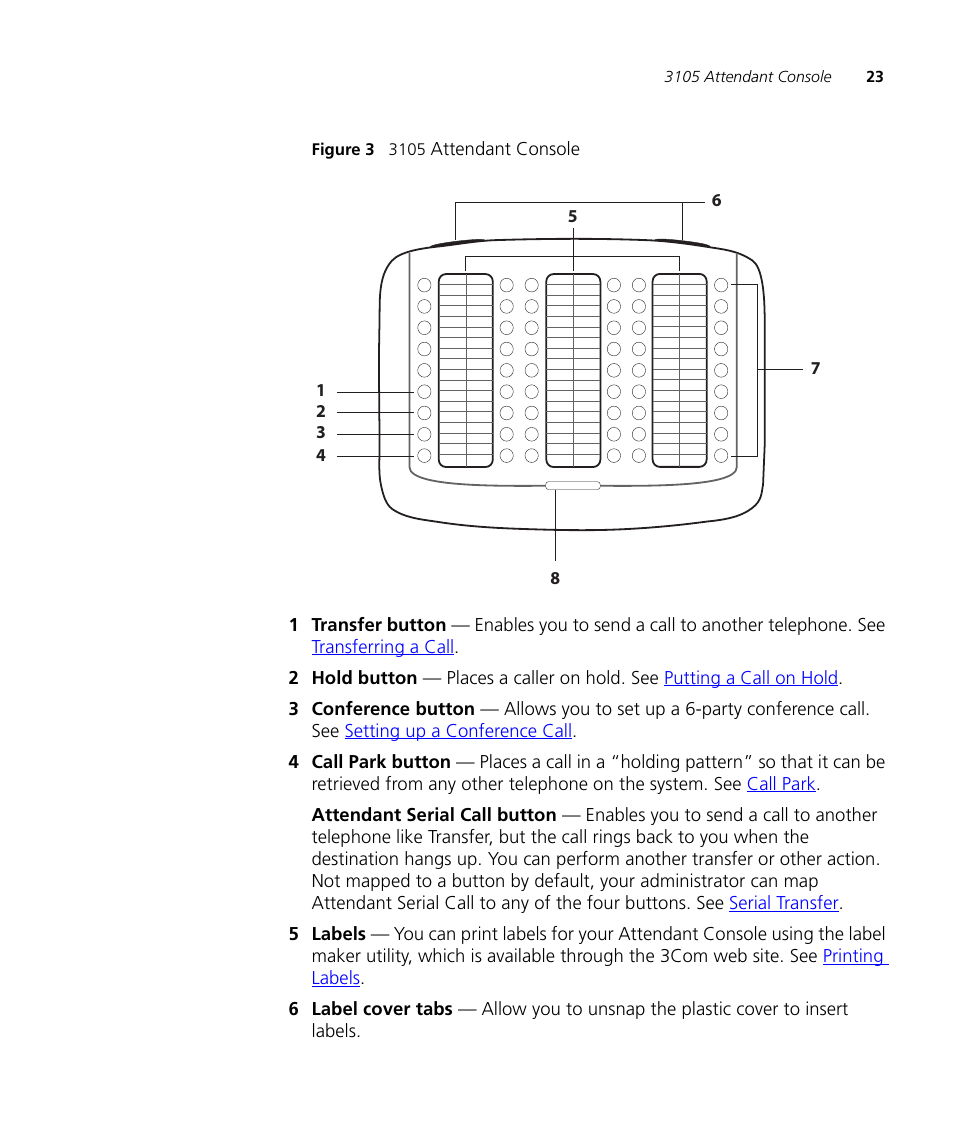 3105 Attendant Console 23

Figure 3 3105 Attendant Console

6
5
7
1
2
3
4
8

1 Transfer button — Enables you to send a call to another telephone. See Transferring a Call.

2 Hold button — Places a caller on hold. See Putting a Call on Hold.

3 Conference button — Allows you to set up a 6-party conference call. See Setting up a Conference Call.

4 Call Park button — Places a call in a “holding pattern” so that it can be retrieved from any other telephone on the system. See Call Park.

Attendant Serial Call button — Enables you to send a call to another telephone like Transfer, but the call rings back to you when the destination hangs up. You can perform another transfer or other action. Not mapped to a button by default, your administrator can map Attendant Serial Call to any of the four buttons. See Serial Transfer.

5 Labels — You can print labels for your Attendant Console using the label maker utility, which is available through the 3Com web site. See Printing Labels.

6 Label cover tabs — Allow you to unsnap the plastic cover to insert labels.